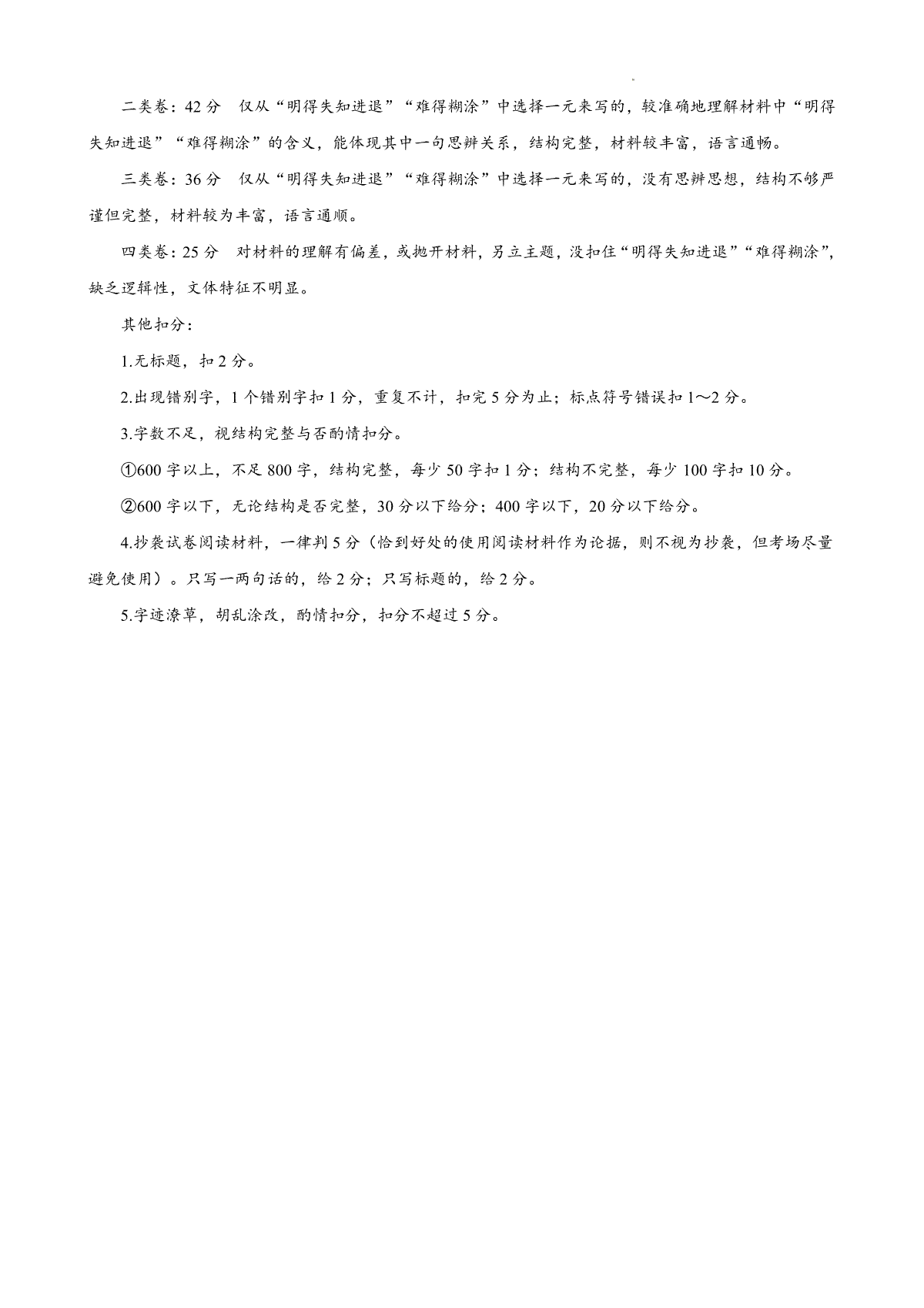 二类卷：42 分　仅从“明得失知进退”“难得糊涂”中选择一元来写的，较准确地理解材料中“明得失知进退”“难得糊涂”的含义，能体现其中一句思辨关系，结构完整，材料较丰富，语言通畅。

三类卷：36 分　仅从“明得失知进退”“难得糊涂”中选择一元来写的，没有思辨思想，结构不够严谨但完整，材料较为丰富，语言通顺。

四类卷：25 分　对材料的理解有偏差，或抛开材料，另立主题，没扣住“明得失知进退”“难得糊涂”，缺乏逻辑性，文体特征不明显。

其他扣分：

1.无标题，扣 2 分。

2.出现错别字，1 个错别字扣 1 分，重复不计，扣完 5 分为止；标点符号错误扣 1～2 分。

3.字数不足，视结构完整与否酌情扣分。

①600 字以上，不足 800 字，结构完整，每少 50 字扣 1 分；结构不完整，每少 100 字扣 10 分。

②600 字以下，无论结构是否完整，30 分以下给分；400 字以下，20 分以下给分。

4.抄袭试卷阅读材料，一律判 5 分（恰到好处的使用阅读材料作为论据，则不视为抄袭，但考场尽量避免使用）。只写一两句话的，给 2 分；只写标题的，给 2 分。

5.字迹潦草，胡乱涂改，酌情扣分，扣分不超过 5 分。